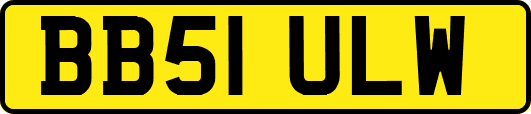 BB51 ULW